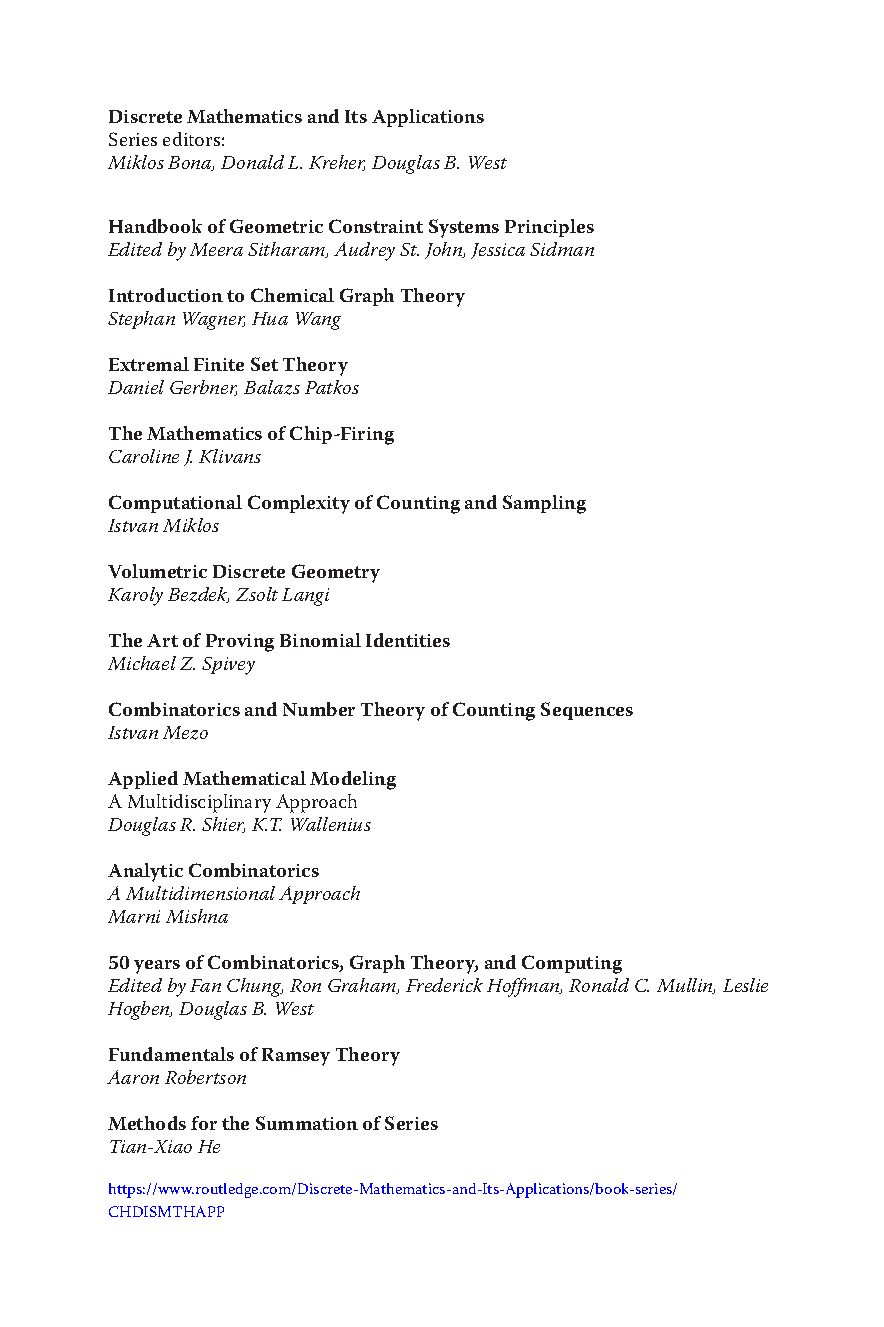 Discrete Mathematics and Its Applications
Series editors:
Miklos Bona, Donald L. Kreher, Douglas B. West

Handbook of Geometric Constraint Systems Principles
Edited by Meera Sitharam, Audrey St. John, Jessica Sidman

Introduction to Chemical Graph Theory
Stephan Wagner, Hua Wang

Extremal Finite Set Theory
Daniel Gerbner, Balazs Patkos

The Mathematics of Chip-Firing
Caroline J. Klivans

Computational Complexity of Counting and Sampling
Istvan Miklos

Volumetric Discrete Geometry
Karoly Bezdek, Zsolt Langi

The Art of Proving Binomial Identities
Michael Z. Spivey

Combinatorics and Number Theory of Counting Sequences
Istvan Mezo

Applied Mathematical Modeling
A Multidisciplinary Approach
Douglas R. Shier, K.T. Wallenius

Analytic Combinatorics
A Multidimensional Approach
Marni Mishna

50 years of Combinatorics, Graph Theory, and Computing
Edited by Fan Chung, Ron Graham, Frederick Hoffman, Ronald C. Mullin, Leslie Hogben, Douglas B. West

Fundamentals of Ramsey Theory
Aaron Robertson

Methods for the Summation of Series
Tian-Xiao He

https://www.routledge.com/Discrete-Mathematics-and-Its-Applications/book-series/CHDISMTHAPP